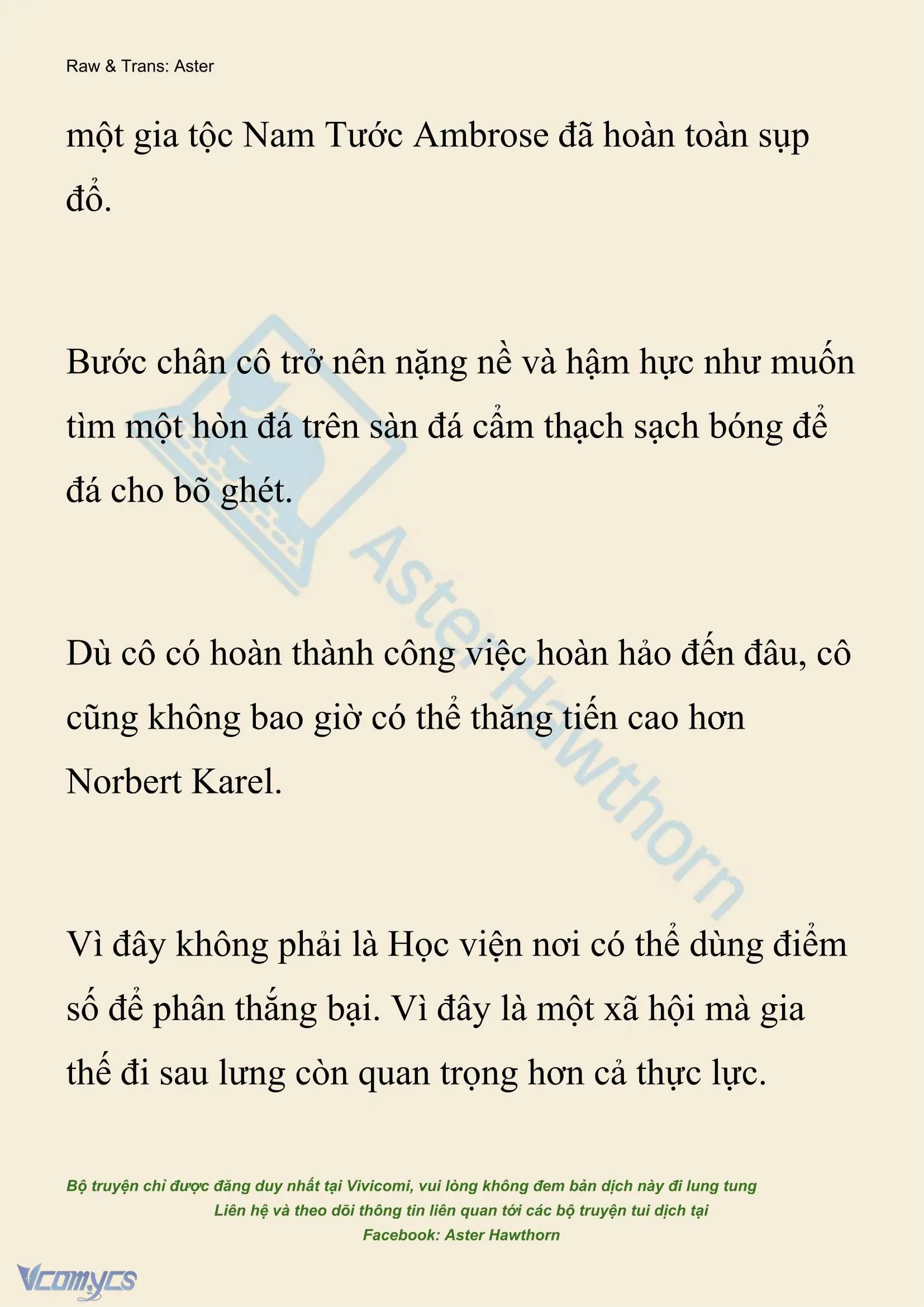 Raw & Trans: Aster

một gia tộc Nam Tước Ambrose đã hoàn toàn sụp đổ.

Bước chân cô trở nên nặng nề và hậm hực như muốn tìm một hòn đá trên sàn đá cẩm thạch sạch bóng để đá cho bõ ghét.

Dù cô có hoàn thành công việc hoàn hảo đến đâu, cô cũng không bao giờ có thể thăng tiến cao hơn Norbert Karel.

Vì đây không phải là Học viện nơi có thể dùng điểm số để phân thắng bại. Vì đây là một xã hội mà gia thế đi sau lưng còn quan trọng hơn cả thực lực.

Aster Hawthorn

Bộ truyện chỉ được đăng duy nhất tại Vivicomi, vui lòng không đem bản dịch này đi lung tung
Liên hệ và theo dõi thông tin liên quan tới các bộ truyện tui dịch tại
Facebook: Aster Hawthorn

Vcomycs